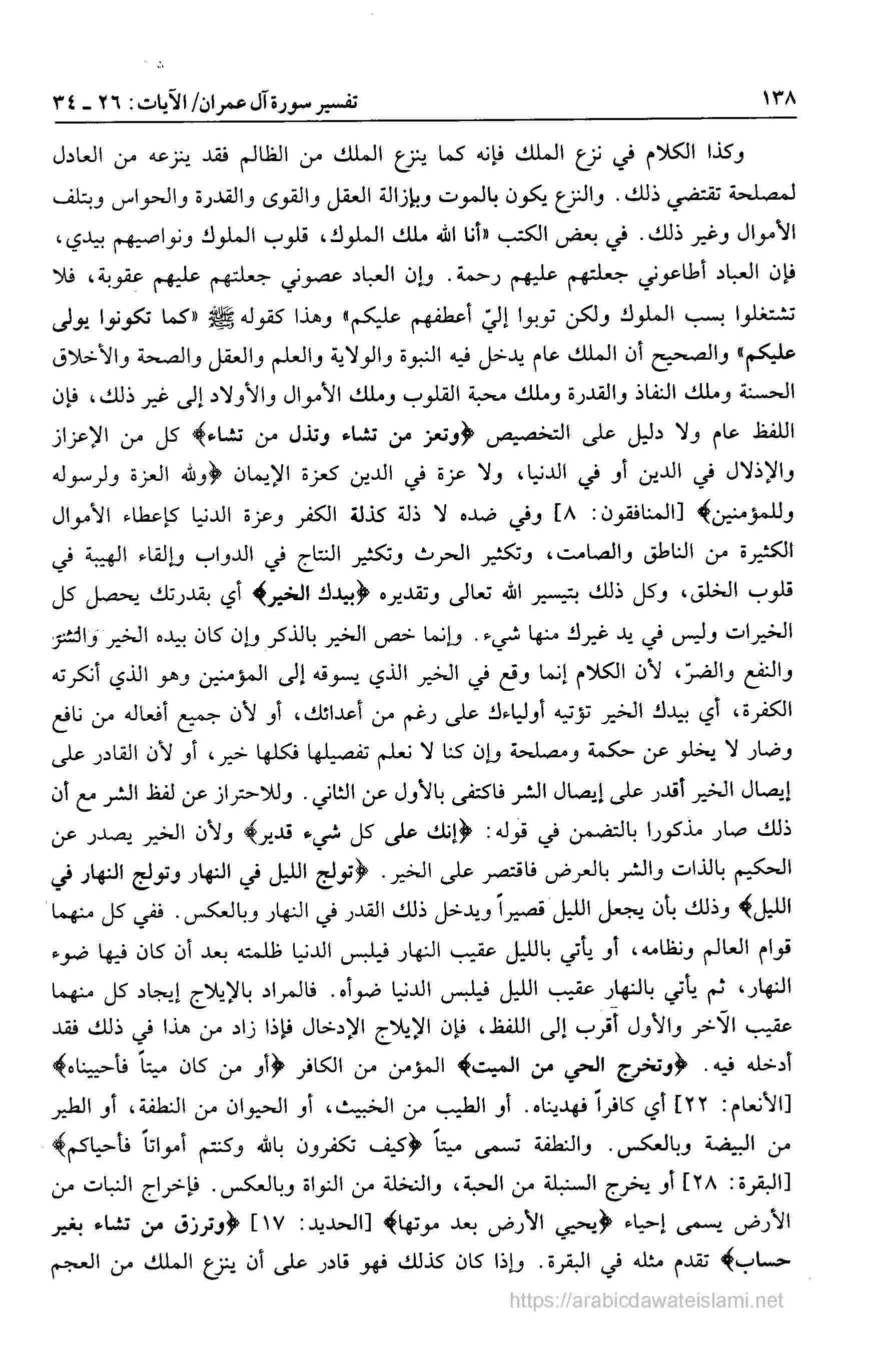 ١٣٨ تفسير سورة آل عمران/ الآيات: ٢٦ ـ ٣٤

وكذا الكلام في نزع الملك فإنه كما ينزع الملك من الظالم فقد ينزعه من العادل لمصلحة تقتضي ذلك. والنزع يكون بالموت وبإزالة العقل والقوى والقدرة والحواس وبتلف الأموال وغير ذلك. في بعض الكتب «أنا الله ملك الملوك، قلوب الملوك ونواصيهم بيدي، فإن العباد أطاعوني جعلتهم عليهم رحمة. وإن العباد عصوني جعلتهم عليهم عقوبة، فلا تشتغلوا بسب الملوك ولكن توبوا إليّ أعطفهم عليكم» وهذا كقوله ﷺ «كما تكونوا يولى عليكم» والصحيح أن الملك عام يدخل فيه النبوة والولاية والعلم والعقل والصحة والأخلاق الحسنة وملك النفاذ والقدرة وملك محبة القلوب وملك الأموال والأولاد إلى غير ذلك، فإن اللفظ عام ولا دليل على التخصيص ﴿وتعز من تشاء وتذل من تشاء﴾ كل من الإعزاز والإذلال في الدين أو في الدنيا، ولا عزة في الدين كعزة الإيمان ﴿ولله العزة ولرسوله وللمؤمنين﴾ [المنافقون: ٨] وفي ضده لا ذلة كذلة الكفر وعزة الدنيا كإعطاء الأموال الكثيرة من الناطق والصامت، وتكثير الحرث وتكثير النتاج في الدواب وإلقاء الهيبة في قلوب الخلق، وكل ذلك بتيسير الله تعالى وتقديره ﴿بيدك الخير﴾ أي بقدرتك يحصل كل الخيرات وليس في يد غيرك منها شيء. وإنما خص الخير بالذكر وإن كان بيده الخير والشر والنفع والضرّ، لأن الكلام إنما وقع في الخير الذي يسوقه إلى المؤمنين وهو الذي أنكرته الكفرة، أي بيدك الخير تؤتيه أولياءك على رغم من أعدائك، أو لأن جميع أفعاله من نافع وضار لا يخلو عن حكمة ومصلحة وإن كنا لا نعلم تفصيلها فكلها خير، أو لأن القادر على إيصال الخير أقدر على إيصال الشر فاكتفى بالأول عن الثاني. وللاحتراز عن لفظ الشر مع أن ذلك صار مذكورا بالتضمن في قوله: ﴿إنك على كل شيء قدير﴾ ولأن الخير يصدر عن الحكيم بالذات والشر بالعرض فاقتصر على الخير. ﴿تولج الليل في النهار وتولج النهار في الليل﴾ وذلك بأن يجعل الليل قصيراً ويدخل ذلك القدر في النهار وبالعكس. ففي كل منهما قوام العالم ونظامه، أو يأتي بالليل عقيب النهار فيلبس الدنيا ظلمته بعد أن كان فيها ضوء النهار، ثم يأتي بالنهار عقيب الليل فيلبس الدنيا ضوأه. فالمراد بالإيلاج إيجاد كل منهما عقيب الآخر والأول أقرب إلى اللفظ، فإن الإيلاج الإدخال فإذا زاد من هذا في ذلك فقد أدخله فيه. ﴿وتخرج الحي من الميت﴾ المؤمن من الكافر ﴿أو من كان ميتاً فأحييناه﴾ [الأنعام: ٢٢] أي كافراً فهديناه. أو الطيب من الخبيث، أو الحيوان من النطفة، أو الطير من البيضة وبالعكس. والنطفة تسمى ميتاً ﴿كيف تكفرون بالله وكنتم أمواتاً فأحياكم﴾ [البقرة: ٢٨] أو يخرج السنبلة من الحبة، والنخلة من النواة وبالعكس. فإخراج النبات من الأرض يسمى إحياء ﴿يحيي الأرض بعد موتها﴾ [الحديد: ١٧] ﴿وترزق من تشاء بغير حساب﴾ تقدم مثله في البقرة. وإذا كان كذلك فهو قادر على أن ينزع الملك من العجم

https://arabicdawateislami.net